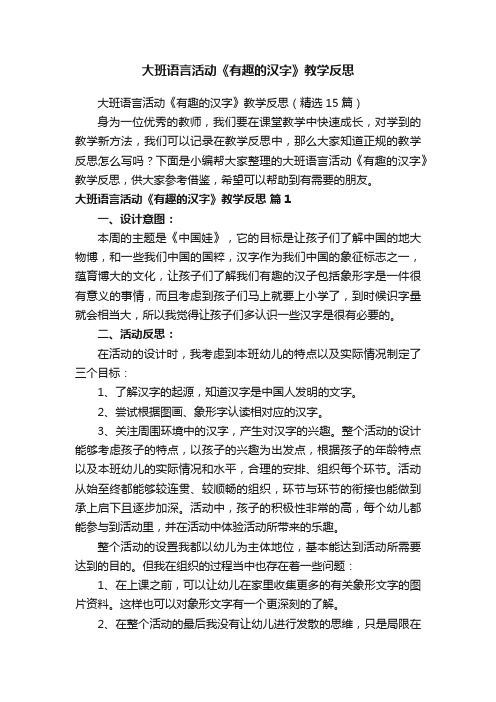 大班语言活动《有趣的汉字》教学反思

大班语言活动《有趣的汉字》教学反思（精选15篇）

身为一位优秀的教师，我们要在课堂教学中快速成长，对学到的教学新方法，我们可以记录在教学反思中，那么大家知道正规的教学反思怎么写吗？下面是小编帮大家整理的大班语言活动《有趣的汉字》教学反思，供大家参考借鉴，希望可以帮助到有需要的朋友。

大班语言活动《有趣的汉字》教学反思 篇1

一、设计意图：

本周的主题是《中国娃》，它的目标是让孩子们了解中国的地大物博，和一些我们中国的国粹，汉字作为我们中国的象征标志之一，蕴育博大的文化，让孩子们了解我们有趣的汉子包括象形字是一件很有意义的事情，而且考虑到孩子们马上就要上小学了，到时候识字量就会相当大，所以我觉得让孩子们多认识一些汉字是很有必要的。

二、活动反思：

在活动的设计时，我考虑到本班幼儿的特点以及实际情况制定了三个目标：

1、了解汉字的起源，知道汉字是中国人发明的文字。

2、尝试根据图画、象形字认读相对应的汉字。

3、关注周围环境中的汉字，产生对汉字的兴趣。整个活动的设计能够考虑孩子的特点，以孩子的兴趣为出发点，根据孩子的年龄特点以及本班幼儿的实际情况和水平，合理的安排、组织每个环节。活动从始至终都能够较连贯、较顺畅的组织，环节与环节的衔接也能做到承上启下且逐步加深。活动中，孩子的积极性非常的高，每个幼儿都能参与到活动里，并在活动中体验活动所带来的乐趣。

整个活动的设置我都以幼儿为主体地位，基本能达到活动所需要达到的目的。但我在组织的过程当中也存在着一些问题：

1、在上课之前，可以让幼儿在家里收集更多的有关象形文字的图片资料。这样也可以对象形文字有一个更深刻的了解。

2、在整个活动的最后我没有让幼儿进行发散的思维，只是局限在